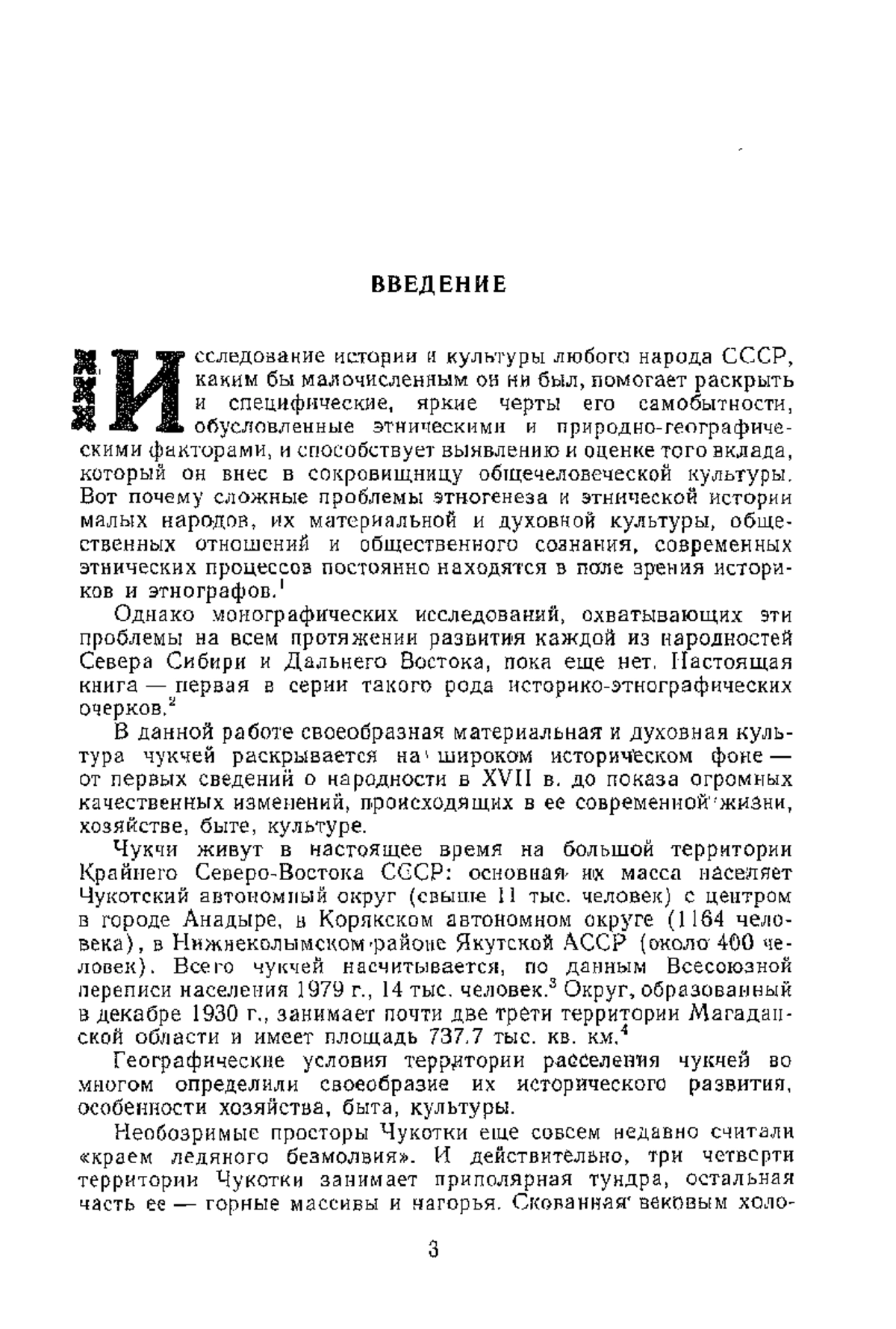 ВВЕДЕНИЕ

Исследование истории и культуры любого народа СССР, каким бы малочисленным он ни был, помогает раскрыть и специфические, яркие черты его самобытности, обусловленные этническими и природно-географическими факторами, и способствует выявлению и оценке того вклада, который он внес в сокровищницу общечеловеческой культуры. Вот почему сложные проблемы этногенеза и этнической истории малых народов, их материальной и духовной культуры, общественных отношений и общественного сознания, современных этнических процессов постоянно находятся в поле зрения историков и этнографов.$^1$

Однако монографических исследований, охватывающих эти проблемы на всем протяжении развития каждой из народностей Севера Сибири и Дальнего Востока, пока еще нет. Настоящая книга — первая в серии такого рода историко-этнографических очерков.$^2$

В данной работе своеобразная материальная и духовная культура чукчей раскрывается на широком историческом фоне — от первых сведений о народности в XVII в. до показа огромных качественных изменений, происходящих в ее современной жизни, хозяйстве, быте, культуре.

Чукчи живут в настоящее время на большой территории Крайнего Северо-Востока СССР: основная их масса населяет Чукотский автономный округ (свыше 11 тыс. человек) с центром в городе Анадыре, в Корякском автономном округе (1164 человека), в Нижнеколымском районе Якутской АССР (около 400 человек). Всего чукчей насчитывается, по данным Всесоюзной переписи населения 1979 г., 14 тыс. человек.$^3$ Округ, образованный в декабре 1930 г., занимает почти две трети территории Магаданской области и имеет площадь 737,7 тыс. кв. км.$^4$

Географические условия территории расселения чукчей во многом определили своеобразие их исторического развития, особенности хозяйства, быта, культуры.

Необозримые просторы Чукотки еще совсем недавно считали «краем ледяного безмолвия». И действительно, три четверти территории Чукотки занимает приполярная тундра, остальная часть ее — горные массивы и нагорья. Скованная вековым холо-

3